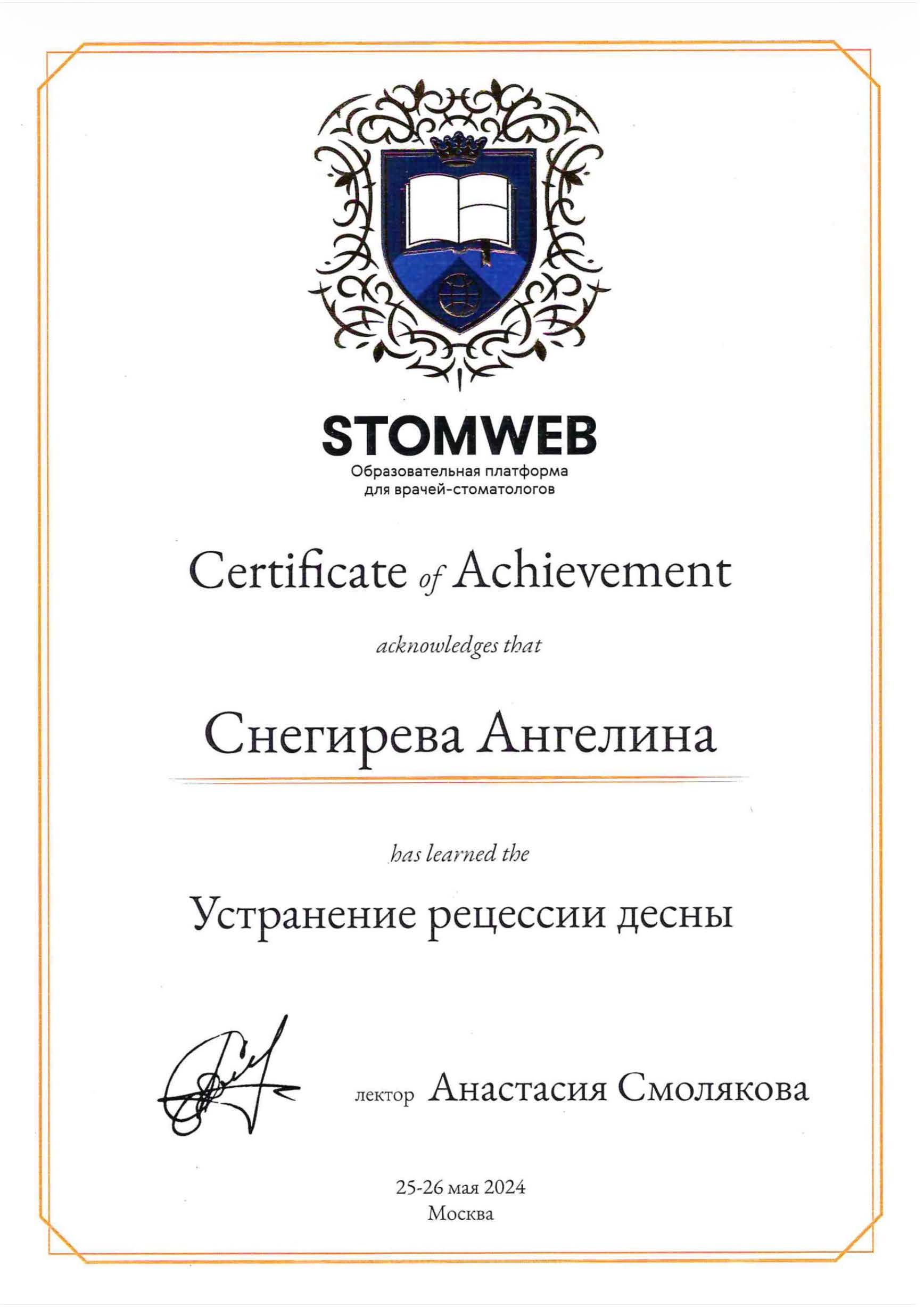 STOMWEB
Образовательная платформа
для врачей-стоматологов

Certificate of Achievement

acknowledges that

Снегирева Ангелина

has learned the

Устранение рецессии десны

лектор Анастасия Смолякова

25-26 мая 2024
Москва